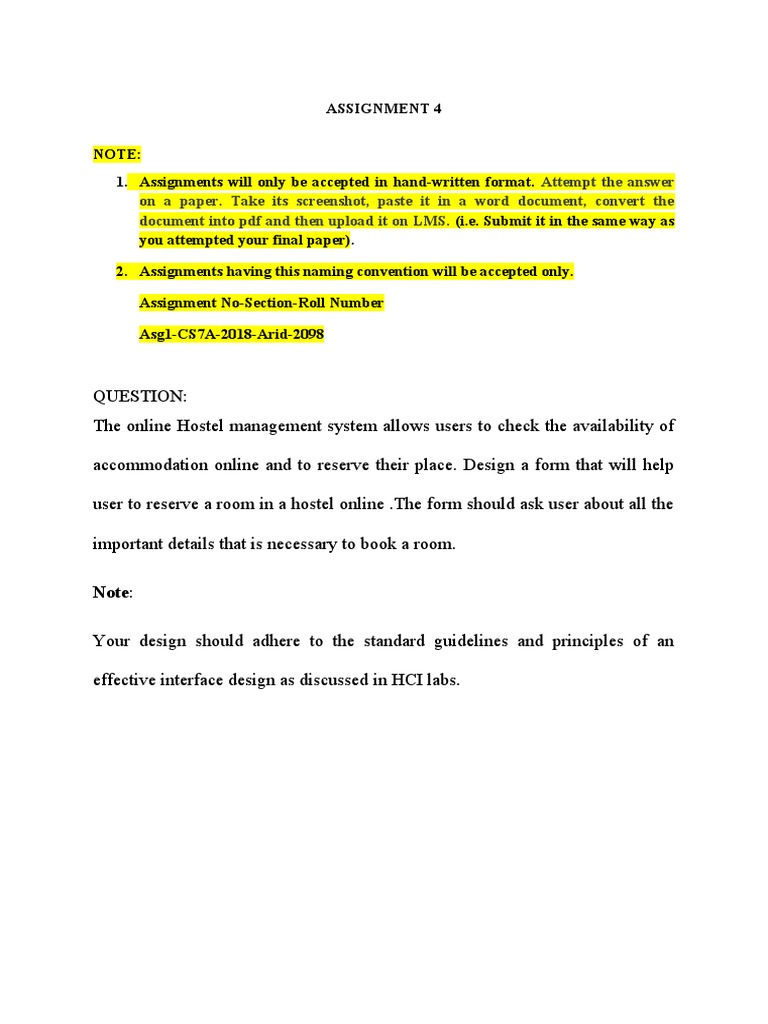 ASSIGNMENT 4

NOTE:

1. Assignments will only be accepted in hand-written format. Attempt the answer on a paper. Take its screenshot, paste it in a word document, convert the document into pdf and then upload it on LMS. (i.e. Submit it in the same way as you attempted your final paper).

2. Assignments having this naming convention will be accepted only.

Assignment No-Section-Roll Number

Asg1-CS7A-2018-Arid-2098

QUESTION:

The online Hostel management system allows users to check the availability of accommodation online and to reserve their place. Design a form that will help user to reserve a room in a hostel online .The form should ask user about all the important details that is necessary to book a room.

Note:

Your design should adhere to the standard guidelines and principles of an effective interface design as discussed in HCI labs.